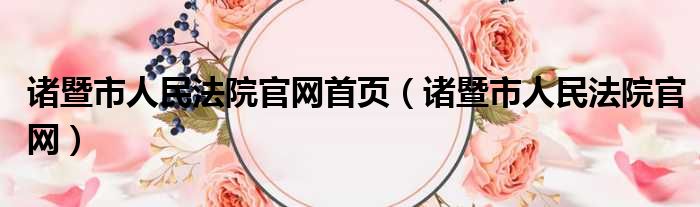 诸暨市人民法院官网首页（诸暨市人民法院官网）